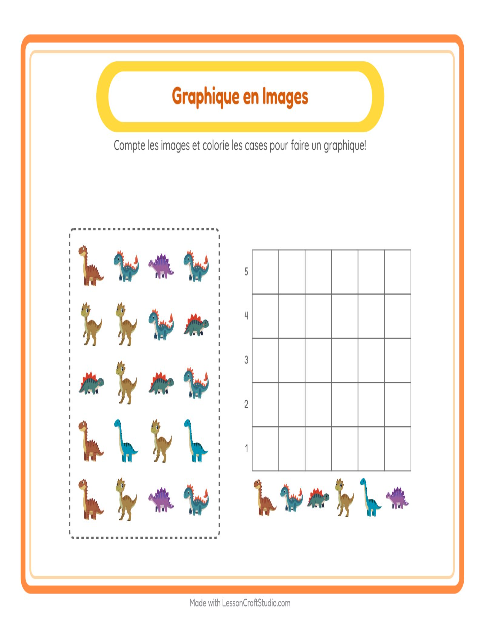 Graphique en Images

Compte les images et colorie les cases pour faire un graphique!

5
4
3
2
1

Made with LessonCraftStudio.com